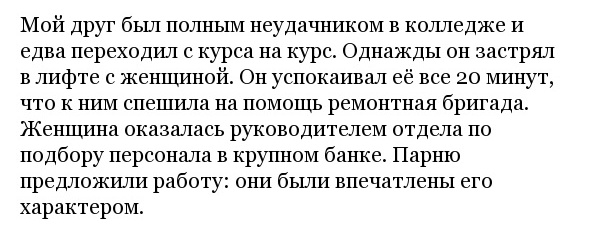 Мой друг был полным неудачником в колледже и едва переходил с курса на курс. Однажды он застрял в лифте с женщиной. Он успокаивал её все 20 минут, что к ним спешила на помощь ремонтная бригада. Женщина оказалась руководителем отдела по подбору персонала в крупном банке. Парню предложили работу: они были впечатлены его характером.